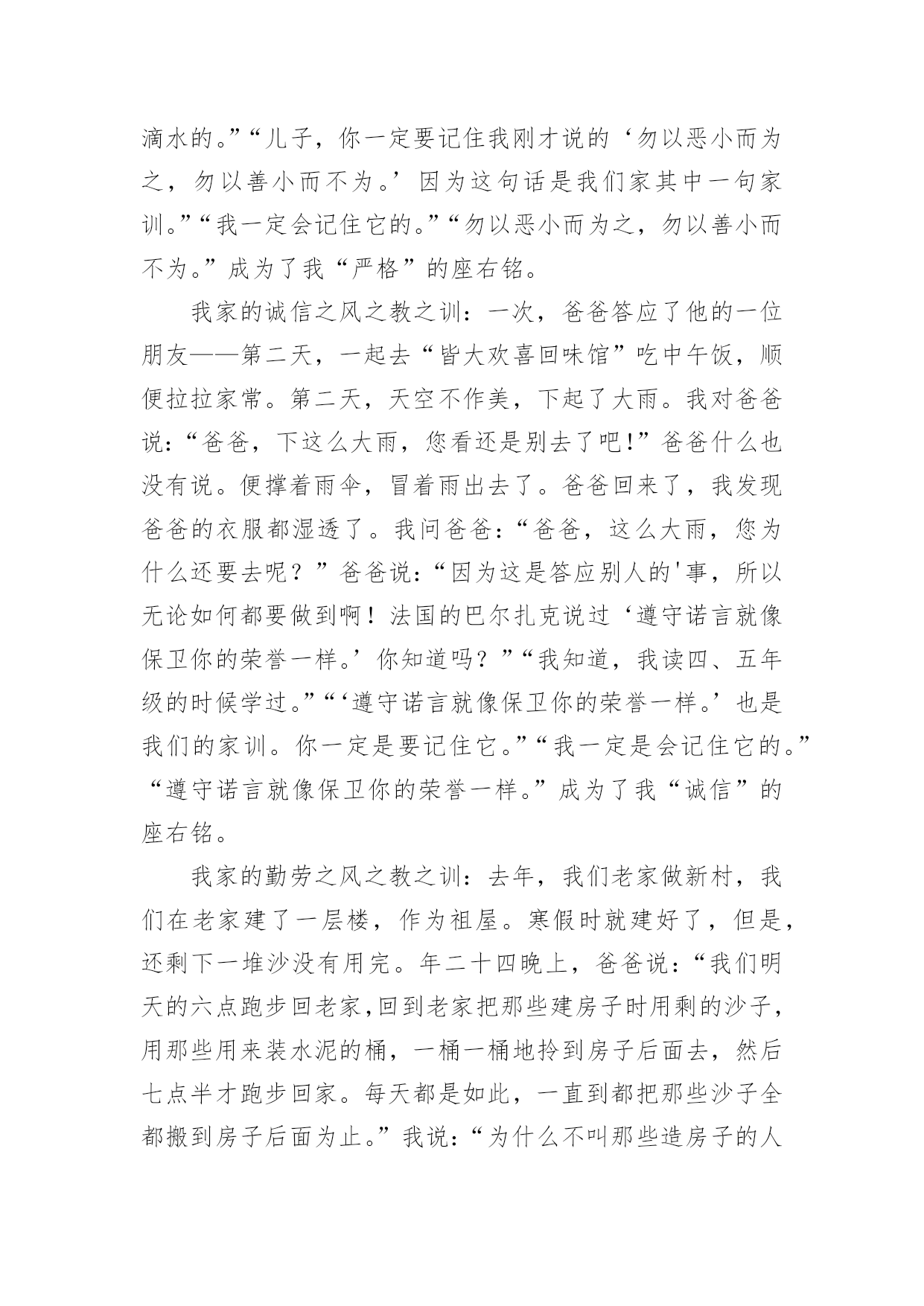 滴水的。”“儿子，你一定要记住我刚才说的‘勿以恶小而为之，勿以善小而不为。’因为这句话是我们家其中一句家训。”“我一定会记住它的。”“勿以恶小而为之，勿以善小而不为。”成为了我“严格”的座右铭。

我家的诚信之风之教之训：一次，爸爸答应了他的一位朋友——第二天，一起去“皆大欢喜回味馆”吃中午饭，顺便拉拉家常。第二天，天空不作美，下起了大雨。我对爸爸说：“爸爸，下这么大雨，您看还是别去了吧!”爸爸什么也没有说。便撑着雨伞，冒着雨出去了。爸爸回来了，我发现爸爸的衣服都湿透了。我问爸爸：“爸爸，这么大雨，您为什么还要去呢？”爸爸说：“因为这是答应别人的'事，所以无论如何都要做到啊！法国的巴尔扎克说过‘遵守诺言就像保卫你的荣誉一样。’你知道吗？”“我知道，我读四、五年级的时候学过。”“‘遵守诺言就像保卫你的荣誉一样。’也是我们的家训。你一定是要记住它。”“我一定是会记住它的。”“遵守诺言就像保卫你的荣誉一样。”成为了我“诚信”的座右铭。

我家的勤劳之风之教之训：去年，我们老家做新村，我们在老家建了一层楼，作为祖屋。寒假时就建好了，但是，还剩下一堆沙没有用完。年二十四晚上，爸爸说：“我们明天的六点跑步回老家,回到老家把那些建房子时用剩的沙子，用那些用来装水泥的桶，一桶一桶地拎到房子后面去，然后七点半才跑步回家。每天都是如此，一直到都把那些沙子全都搬到房子后面为止。”我说：“为什么不叫那些造房子的人